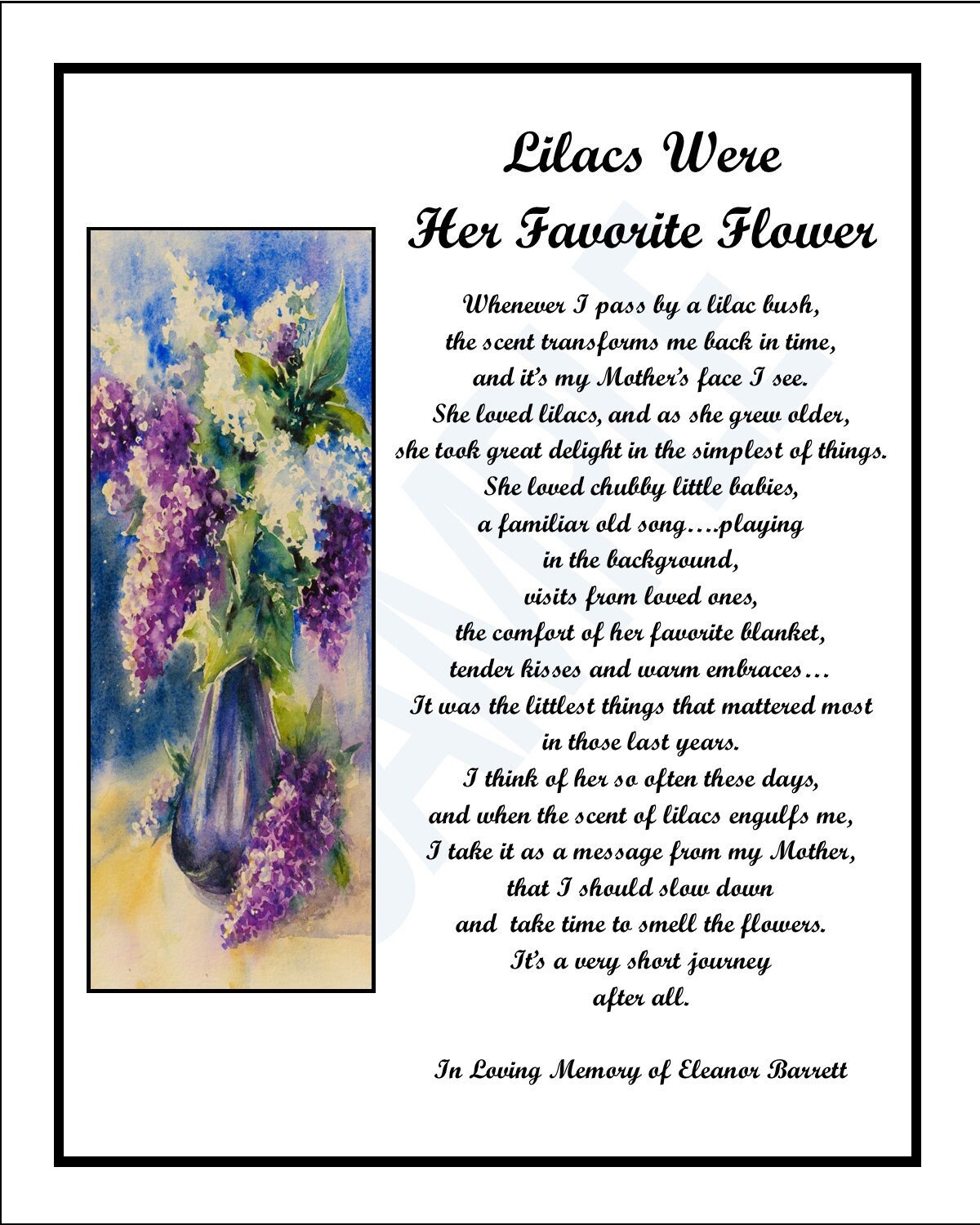 Lilacs Were
Her Favorite Flower

Whenever I pass by a lilac bush,
the scent transforms me back in time,
and it's my Mother's face I see.
She loved lilacs, and as she grew older,
she took great delight in the simplest of things.
She loved chubby little babies,
a familiar old song….playing
in the background,
visits from loved ones,
the comfort of her favorite blanket,
tender kisses and warm embraces…
It was the littlest things that mattered most
in those last years.
I think of her so often these days,
and when the scent of lilacs engulfs me,
I take it as a message from my Mother,
that I should slow down
and take time to smell the flowers.
It's a very short journey
after all.

In Loving Memory of Eleanor Barrett

SAMPLE